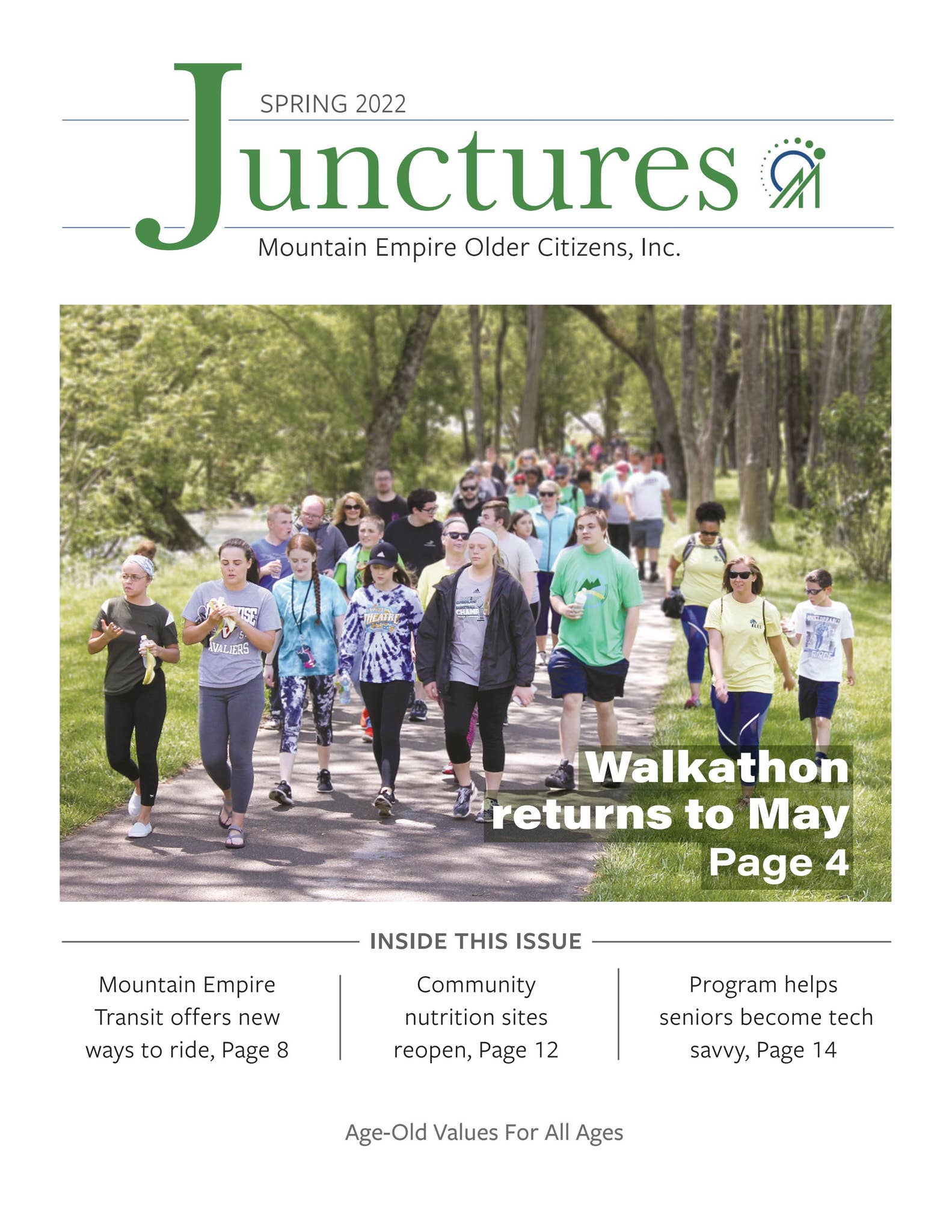 SPRING 2022

Junctures

Mountain Empire Older Citizens, Inc.

Walkathon returns to May
Page 4

INSIDE THIS ISSUE

Mountain Empire Transit offers new ways to ride, Page 8

Community nutrition sites reopen, Page 12

Program helps seniors become tech savvy, Page 14

Age-Old Values For All Ages